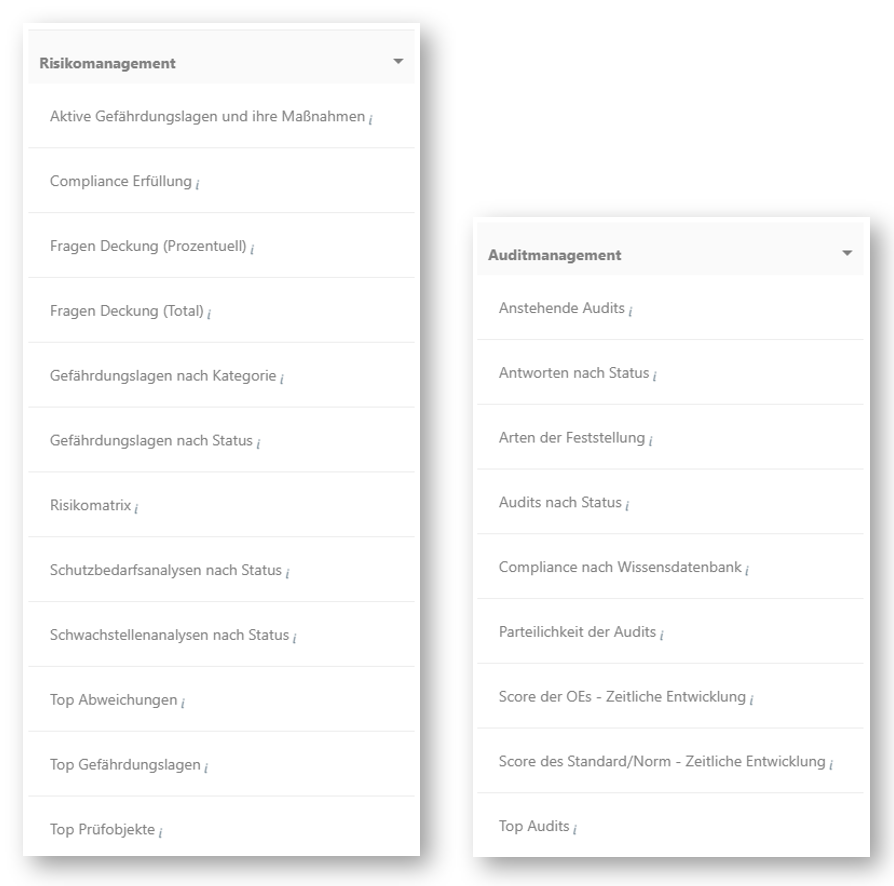 Risikomanagement

Aktive Gefährdungslagen und ihre Maßnahmen i

Compliance Erfüllung i

Fragen Deckung (Prozentuell) i

Fragen Deckung (Total) i

Gefährdungslagen nach Kategorie i

Gefährdungslagen nach Status i

Risikomatrix i

Schutzbedarfsanalysen nach Status i

Schwachstellenanalysen nach Status i

Top Abweichungen i

Top Gefährdungslagen i

Top Prüfobjekte i

Auditmanagement

Anstehende Audits i

Antworten nach Status i

Arten der Feststellung i

Audits nach Status i

Compliance nach Wissensdatenbank i

Parteilichkeit der Audits i

Score der OEs - Zeitliche Entwicklung i

Score des Standard/Norm - Zeitliche Entwicklung i

Top Audits i